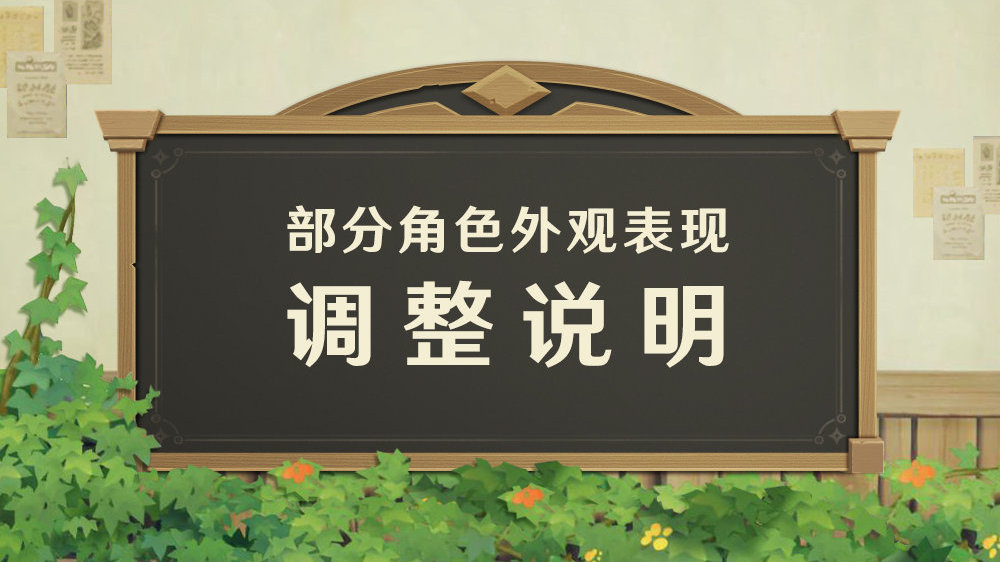 部分角色外观表现

调整说明